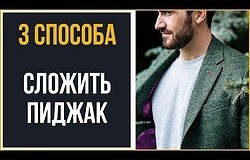 3 СПОСОБА

СЛОЖИТЬ ПИДЖАК